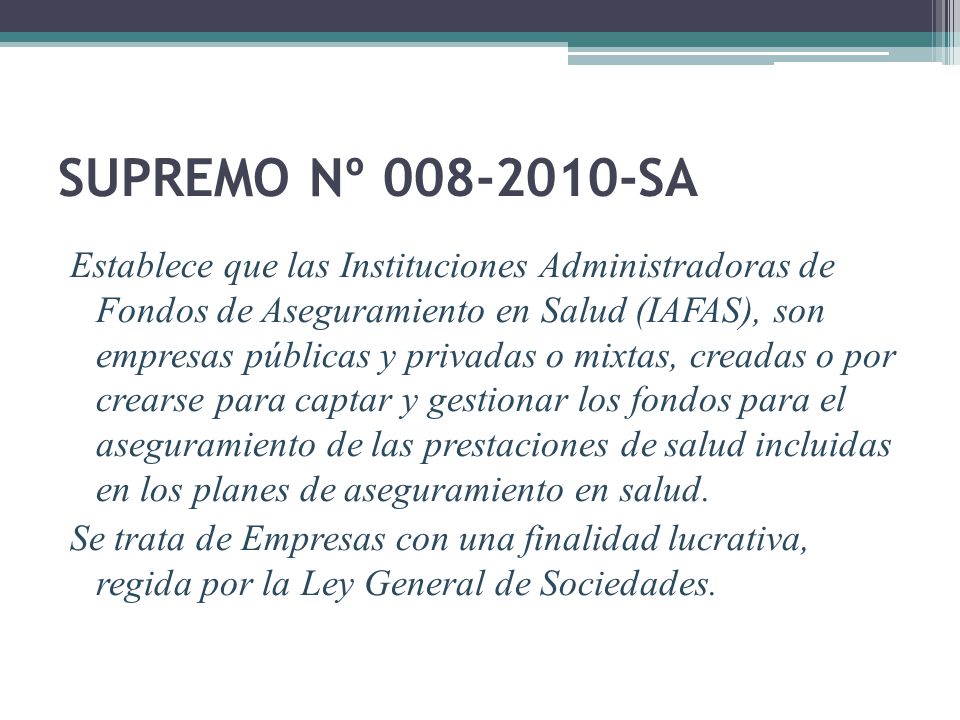 SUPREMO Nº 008-2010-SA

Establece que las Instituciones Administradoras de Fondos de Aseguramiento en Salud (IAFAS), son empresas públicas y privadas o mixtas, creadas o por crearse para captar y gestionar los fondos para el aseguramiento de las prestaciones de salud incluidas en los planes de aseguramiento en salud.

Se trata de Empresas con una finalidad lucrativa, regida por la Ley General de Sociedades.